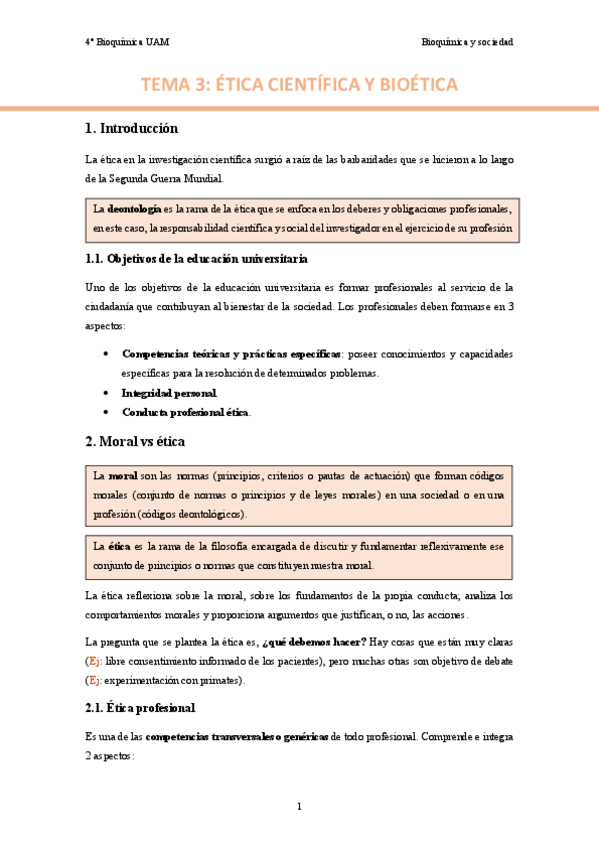 4º Bioquímica UAM

Bioquímica y sociedad

TEMA 3: ÉTICA CIENTÍFICA Y BIOÉTICA

1. Introducción

La ética en la investigación científica surgió a raíz de las barbaridades que se hicieron a lo largo de la Segunda Guerra Mundial.

La deontología es la rama de la ética que se enfoca en los deberes y obligaciones profesionales, en este caso, la responsabilidad científica y social del investigador en el ejercicio de su profesión

1.1. Objetivos de la educación universitaria

Uno de los objetivos de la educación universitaria es formar profesionales al servicio de la ciudadanía que contribuyan al bienestar de la sociedad. Los profesionales deben formarse en 3 aspectos:

• Competencias teóricas y prácticas específicas: poseer conocimientos y capacidades específicas para la resolución de determinados problemas.
• Integridad personal.
• Conducta profesional ética.

2. Moral vs ética

La moral son las normas (principios, criterios o pautas de actuación) que forman códigos morales (conjunto de normas o principios y de leyes morales) en una sociedad o en una profesión (códigos deontológicos).

La ética es la rama de la filosofía encargada de discutir y fundamentar reflexivamente ese conjunto de principios o normas que constituyen nuestra moral.

La ética reflexiona sobre la moral, sobre los fundamentos de la propia conducta; analiza los comportamientos morales y proporciona argumentos que justifican, o no, las acciones.

La pregunta que se plantea la ética es, ¿qué debemos hacer? Hay cosas que están muy claras (Ej: libre consentimiento informado de los pacientes), pero muchas otras son objetivo de debate (Ej: experimentación con primates).

2.1. Ética profesional

Es una de las competencias transversales o genéricas de todo profesional. Comprende e integra 2 aspectos:

1